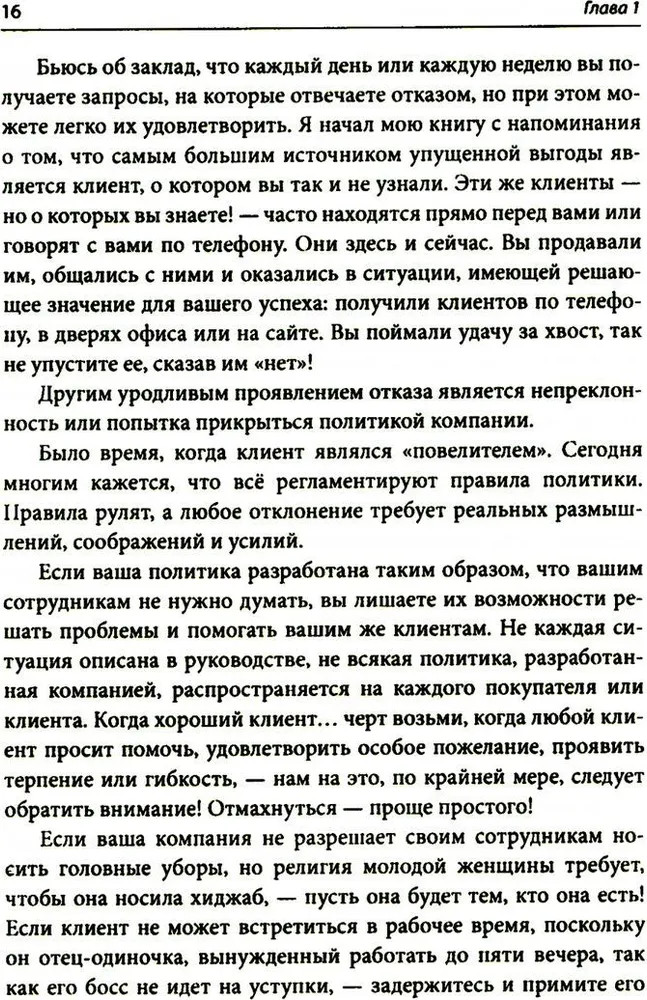 16 Глава 1

Бьюсь об заклад, что каждый день или каждую неделю вы получаете запросы, на которые отвечаете отказом, но при этом можете легко их удовлетворить. Я начал мою книгу с напоминания о том, что самым большим источником упущенной выгоды является клиент, о котором вы так и не узнали. Эти же клиенты — но о которых вы знаете! — часто находятся прямо перед вами или говорят с вами по телефону. Они здесь и сейчас. Вы продавали им, общались с ними и оказались в ситуации, имеющей решающее значение для вашего успеха: получили клиентов по телефону, в дверях офиса или на сайте. Вы поймали удачу за хвост, так не упустите ее, сказав им «нет»!

Другим уродливым проявлением отказа является непреклонность или попытка прикрыться политикой компании.

Было время, когда клиент являлся «повелителем». Сегодня многим кажется, что всё регламентируют правила политики. Правила рулят, а любое отклонение требует реальных размышлений, соображений и усилий.

Если ваша политика разработана таким образом, что вашим сотрудникам не нужно думать, вы лишаете их возможности решать проблемы и помогать вашим же клиентам. Не каждая ситуация описана в руководстве, не всякая политика, разработанная компанией, распространяется на каждого покупателя или клиента. Когда хороший клиент... черт возьми, когда любой клиент просит помочь, удовлетворить особое пожелание, проявить терпение или гибкость, — нам на это, по крайней мере, следует обратить внимание! Отмахнуться — проще простого!

Если ваша компания не разрешает своим сотрудникам носить головные уборы, но религия молодой женщины требует, чтобы она носила хиджаб, — пусть она будет тем, кто она есть! Если клиент не может встретиться в рабочее время, поскольку он отец-одиночка, вынужденный работать до пяти вечера, так как его босс не идет на уступки, — задержитесь и примите его